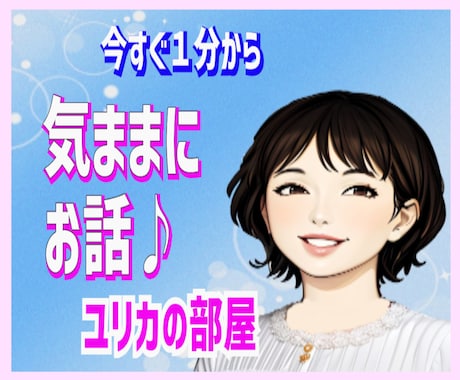 今すぐ1分から

気ままに
お話♪

ユリカの部屋